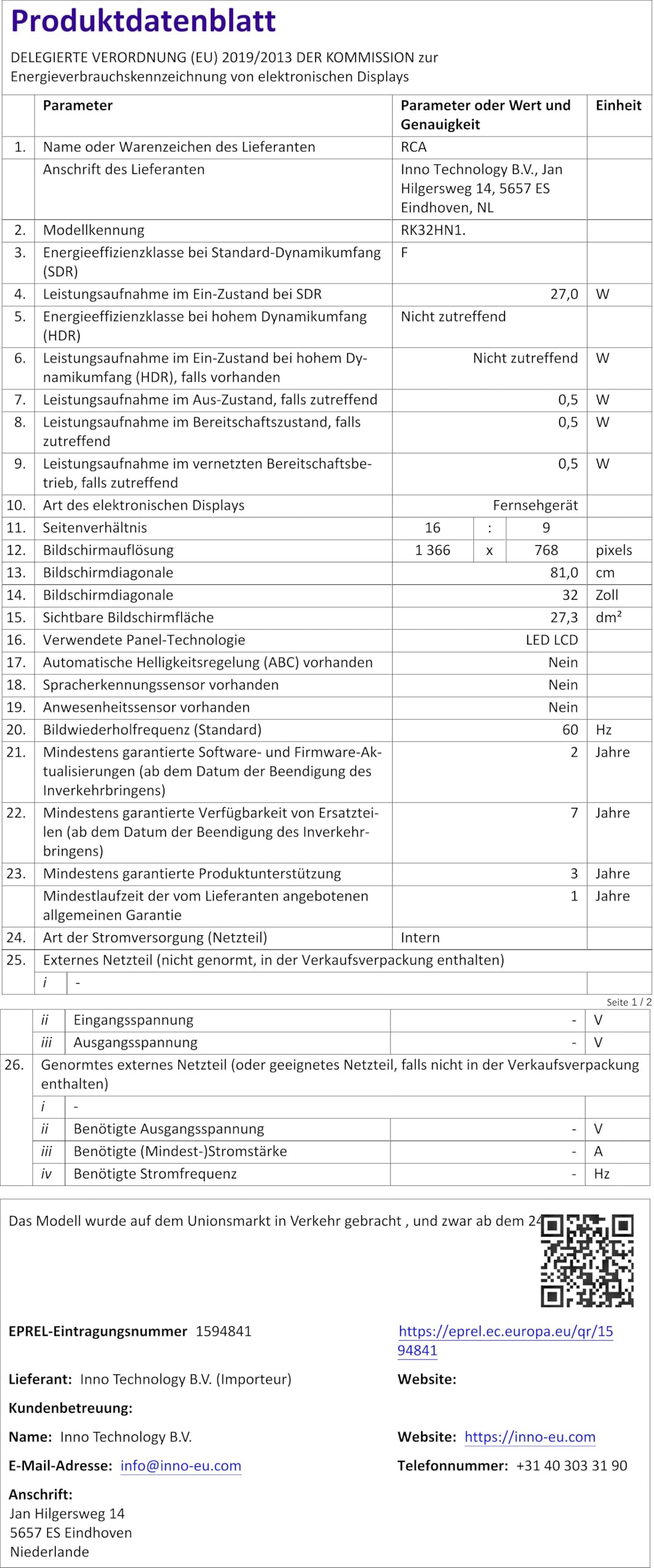 Produktdatenblatt

DELEGIERTE VERORDNUNG (EU) 2019/2013 DER KOMMISSION zur Energieverbrauchskennzeichnung von elektronischen Displays

| | Parameter | Parameter oder Wert und Genauigkeit | Einheit |
|---|---|---|---|
| 1. | Name oder Warenzeichen des Lieferanten | RCA | |
| | Anschrift des Lieferanten | Inno Technology B.V., Jan Hilgersweg 14, 5657 ES Eindhoven, NL | |
| 2. | Modellkennung | RK32HN1. | |
| 3. | Energieeffizienzklasse bei Standard-Dynamikumfang (SDR) | F | |
| 4. | Leistungsaufnahme im Ein-Zustand bei SDR | 27,0 | W |
| 5. | Energieeffizienzklasse bei hohem Dynamikumfang (HDR) | Nicht zutreffend | |
| 6. | Leistungsaufnahme im Ein-Zustand bei hohem Dynamikumfang (HDR), falls vorhanden | Nicht zutreffend | W |
| 7. | Leistungsaufnahme im Aus-Zustand, falls zutreffend | 0,5 | W |
| 8. | Leistungsaufnahme im Bereitschaftszustand, falls zutreffend | 0,5 | W |
| 9. | Leistungsaufnahme im vernetzten Bereitschaftsbetrieb, falls zutreffend | 0,5 | W |
| 10. | Art des elektronischen Displays | Fernsehgerät | |
| 11. | Seitenverhältnis | 16 : 9 | |
| 12. | Bildschirmauflösung | 1 366 x 768 | pixels |
| 13. | Bildschirmdiagonale | 81,0 | cm |
| 14. | Bildschirmdiagonale | 32 | Zoll |
| 15. | Sichtbare Bildschirmfläche | 27,3 | dm² |
| 16. | Verwendete Panel-Technologie | LED LCD | |
| 17. | Automatische Helligkeitsregelung (ABC) vorhanden | Nein | |
| 18. | Spracherkennungssensor vorhanden | Nein | |
| 19. | Anwesenheitssensor vorhanden | Nein | |
| 20. | Bildwiederholfrequenz (Standard) | 60 | Hz |
| 21. | Mindestens garantierte Software- und Firmware-Aktualisierungen (ab dem Datum der Beendigung des Inverkehrbringens) | 2 | Jahre |
| 22. | Mindestens garantierte Verfügbarkeit von Ersatzteilen (ab dem Datum der Beendigung des Inverkehrbringens) | 7 | Jahre |
| 23. | Mindestens garantierte Produktunterstützung | 3 | Jahre |
| | Mindestlaufzeit der vom Lieferanten angebotenen allgemeinen Garantie | 1 | Jahre |
| 24. | Art der Stromversorgung (Netzteil) | Intern | |
| 25. | Externes Netzteil (nicht genormt, in der Verkaufsverpackung enthalten) | | |
| | i - | | |

Seite 1 / 2

| | | | |
|---|---|---|---|
| | ii Eingangsspannung | - | V |
| | iii Ausgangsspannung | - | V |
| 26. | Genormtes externes Netzteil (oder geeignetes Netzteil, falls nicht in der Verkaufsverpackung enthalten) | | |
| | i - | | |
| | ii Benötigte Ausgangsspannung | - | V |
| | iii Benötigte (Mindest-)Stromstärke | - | A |
| | iv Benötigte Stromfrequenz | - | Hz |

Das Modell wurde auf dem Unionsmarkt in Verkehr gebracht , und zwar ab dem 24

EPREL-Eintragungsnummer 1594841
https://eprel.ec.europa.eu/qr/1594841

Lieferant: Inno Technology B.V. (Importeur)
Website:

Kundenbetreuung:

Name: Inno Technology B.V.
Website: https://inno-eu.com

E-Mail-Adresse: info@inno-eu.com
Telefonnummer: +31 40 303 31 90

Anschrift:
Jan Hilgersweg 14
5657 ES Eindhoven
Niederlande